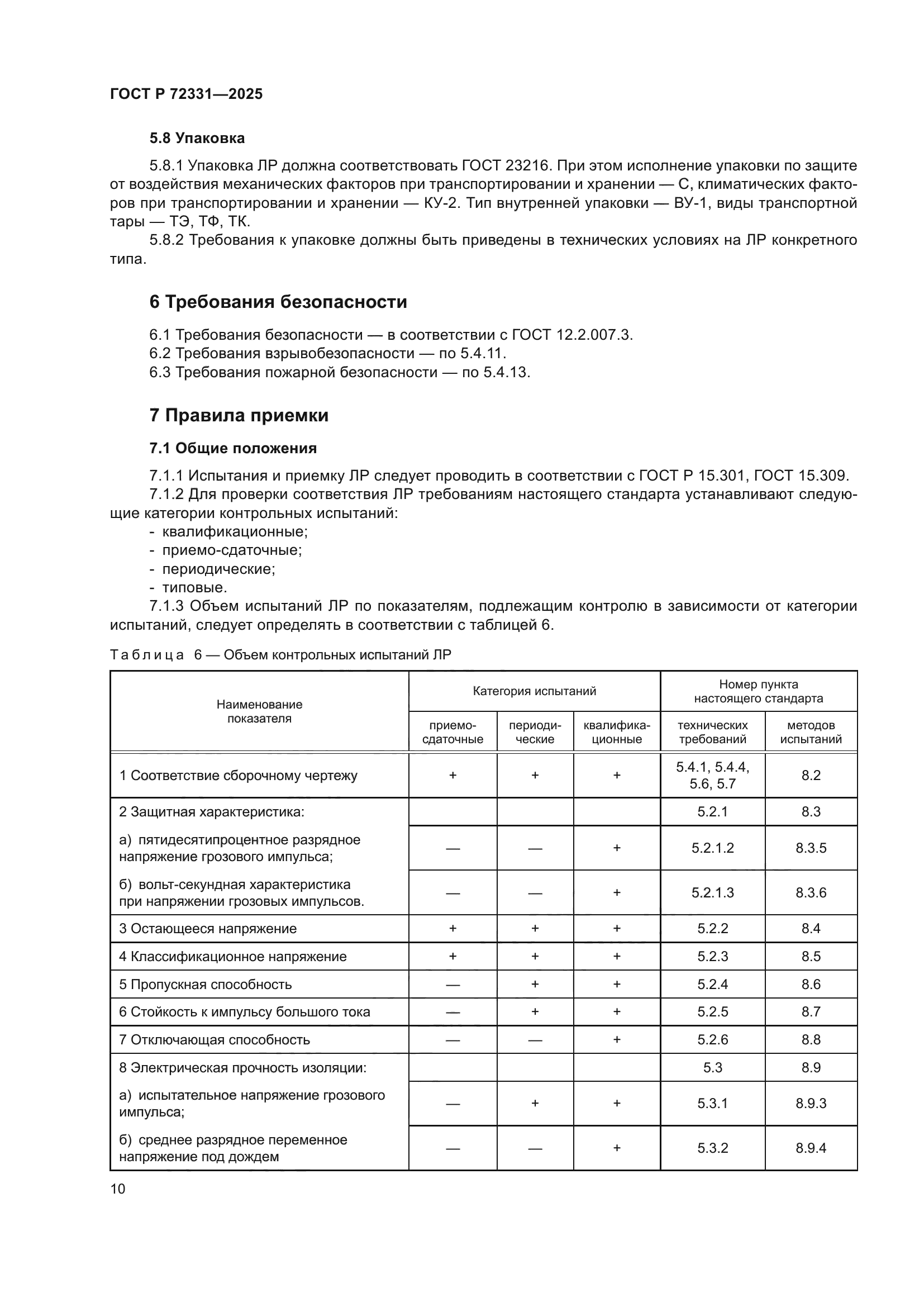 ГОСТ Р 72331—2025

5.8 Упаковка

5.8.1 Упаковка ЛР должна соответствовать ГОСТ 23216. При этом исполнение упаковки по защите от воздействия механических факторов при транспортировании и хранении — С, климатических факторов при транспортировании и хранении — КУ-2. Тип внутренней упаковки — ВУ-1, виды транспортной тары — ТЭ, ТФ, ТК.
5.8.2 Требования к упаковке должны быть приведены в технических условиях на ЛР конкретного типа.

6 Требования безопасности

6.1 Требования безопасности — в соответствии с ГОСТ 12.2.007.3.
6.2 Требования взрывобезопасности — по 5.4.11.
6.3 Требования пожарной безопасности — по 5.4.13.

7 Правила приемки

7.1 Общие положения

7.1.1 Испытания и приемку ЛР следует проводить в соответствии с ГОСТ Р 15.301, ГОСТ 15.309.
7.1.2 Для проверки соответствия ЛР требованиям настоящего стандарта устанавливают следующие категории контрольных испытаний:
- квалификационные;
- приемо-сдаточные;
- периодические;
- типовые.
7.1.3 Объем испытаний ЛР по показателям, подлежащим контролю в зависимости от категории испытаний, следует определять в соответствии с таблицей 6.

Таблица 6 — Объем контрольных испытаний ЛР

| Наименование показателя | Категория испытаний: приемо-сдаточные | Категория испытаний: периодические | Категория испытаний: квалификационные | Номер пункта настоящего стандарта: технических требований | Номер пункта настоящего стандарта: методов испытаний |
|---|---|---|---|---|---|
| 1 Соответствие сборочному чертежу | + | + | + | 5.4.1, 5.4.4, 5.6, 5.7 | 8.2 |
| 2 Защитная характеристика: | | | | 5.2.1 | 8.3 |
| а) пятидесятипроцентное разрядное напряжение грозового импульса; | — | — | + | 5.2.1.2 | 8.3.5 |
| б) вольт-секундная характеристика при напряжении грозовых импульсов. | — | — | + | 5.2.1.3 | 8.3.6 |
| 3 Остающееся напряжение | + | + | + | 5.2.2 | 8.4 |
| 4 Классификационное напряжение | + | + | + | 5.2.3 | 8.5 |
| 5 Пропускная способность | — | + | + | 5.2.4 | 8.6 |
| 6 Стойкость к импульсу большого тока | — | + | + | 5.2.5 | 8.7 |
| 7 Отключающая способность | — | — | + | 5.2.6 | 8.8 |
| 8 Электрическая прочность изоляции: | | | | 5.3 | 8.9 |
| а) испытательное напряжение грозового импульса; | — | + | + | 5.3.1 | 8.9.3 |
| б) среднее разрядное переменное напряжение под дождем | — | — | + | 5.3.2 | 8.9.4 |

10